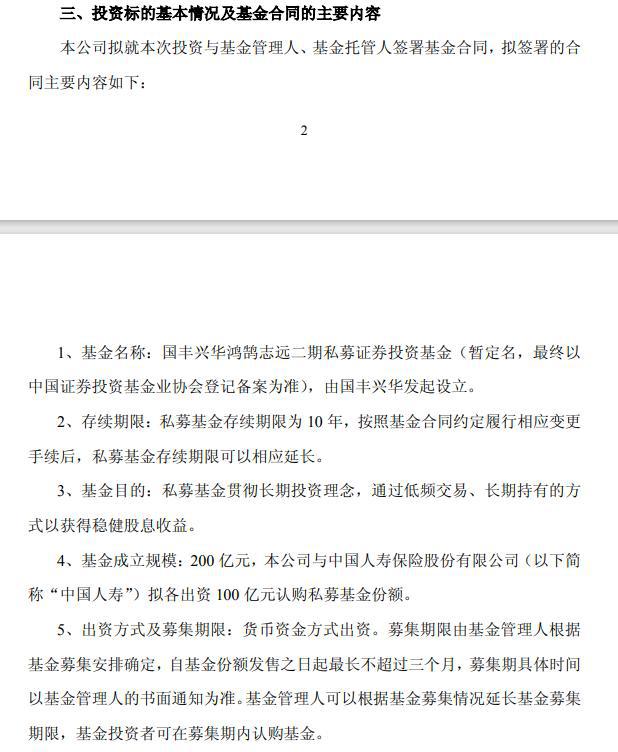 三、投资标的基本情况及基金合同的主要内容

本公司拟就本次投资与基金管理人、基金托管人签署基金合同，拟签署的合同主要内容如下：

2

1、基金名称：国丰兴华鸿鹄志远二期私募证券投资基金（暂定名，最终以中国证券投资基金业协会登记备案为准），由国丰兴华发起设立。

2、存续期限：私募基金存续期限为 10 年，按照基金合同约定履行相应变更手续后，私募基金存续期限可以相应延长。

3、基金目的：私募基金贯彻长期投资理念，通过低频交易、长期持有的方式以获得稳健股息收益。

4、基金成立规模：200 亿元，本公司与中国人寿保险股份有限公司（以下简称“中国人寿”）拟各出资 100 亿元认购私募基金份额。

5、出资方式及募集期限：货币资金方式出资。募集期限由基金管理人根据基金募集安排确定，自基金份额发售之日起最长不超过三个月，募集期具体时间以基金管理人的书面通知为准。基金管理人可以根据基金募集情况延长基金募集期限，基金投资者可在募集期内认购基金。